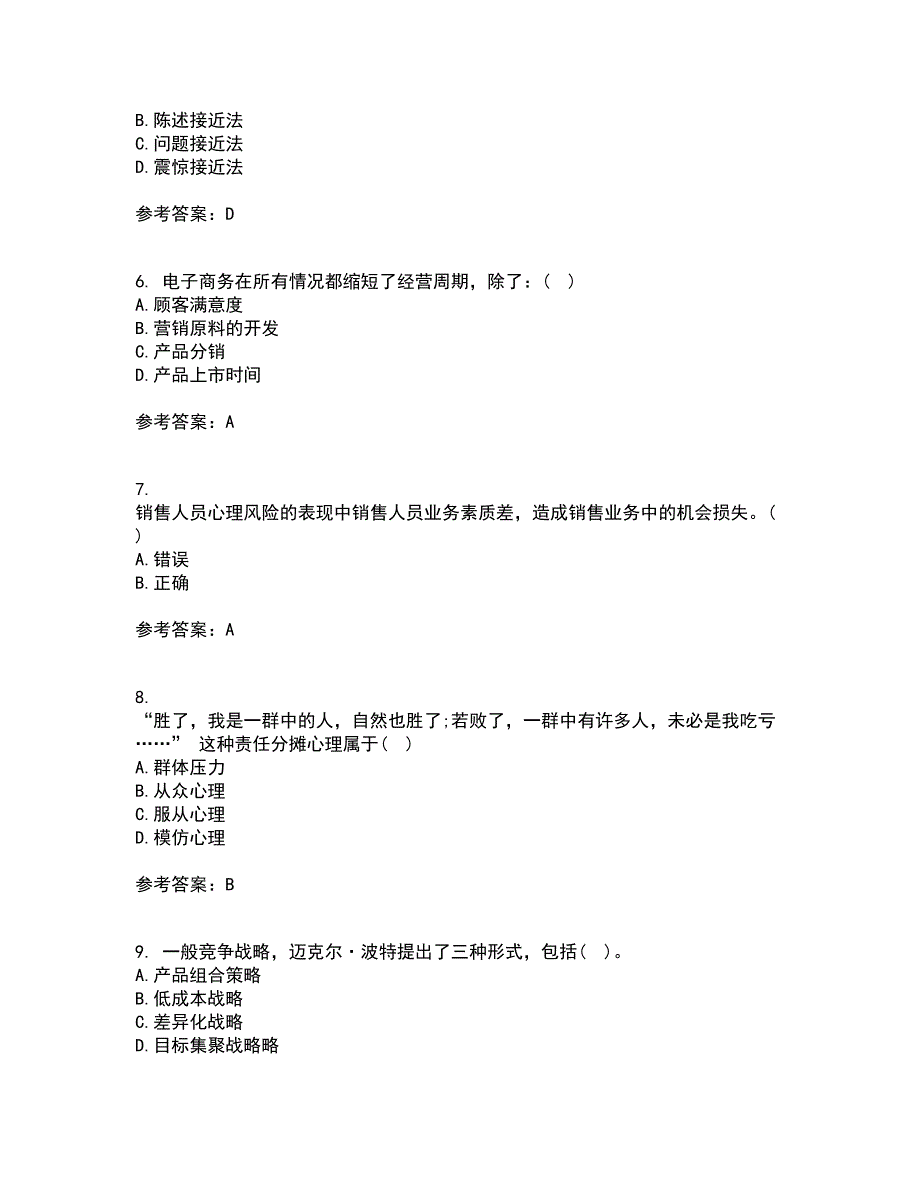 B. 陈述接近法
C. 问题接近法
D. 震惊接近法

参考答案：D

6. 电子商务在所有情况都缩短了经营周期，除了：（ ）
A. 顾客满意度
B. 营销原料的开发
C. 产品分销
D. 产品上市时间

参考答案：A

7.
销售人员心理风险的表现中销售人员业务素质差，造成销售业务中的机会损失。（ ）
A. 错误
B. 正确

参考答案：A

8.
“胜了，我是一群中的人，自然也胜了;若败了，一群中有许多人，未必是我吃亏……” 这种责任分摊心理属于（ ）
A. 群体压力
B. 从众心理
C. 服从心理
D. 模仿心理

参考答案：B

9. 一般竞争战略，迈克尔·波特提出了三种形式，包括（ ）。
A. 产品组合策略
B. 低成本战略
C. 差异化战略
D. 目标集聚战略略